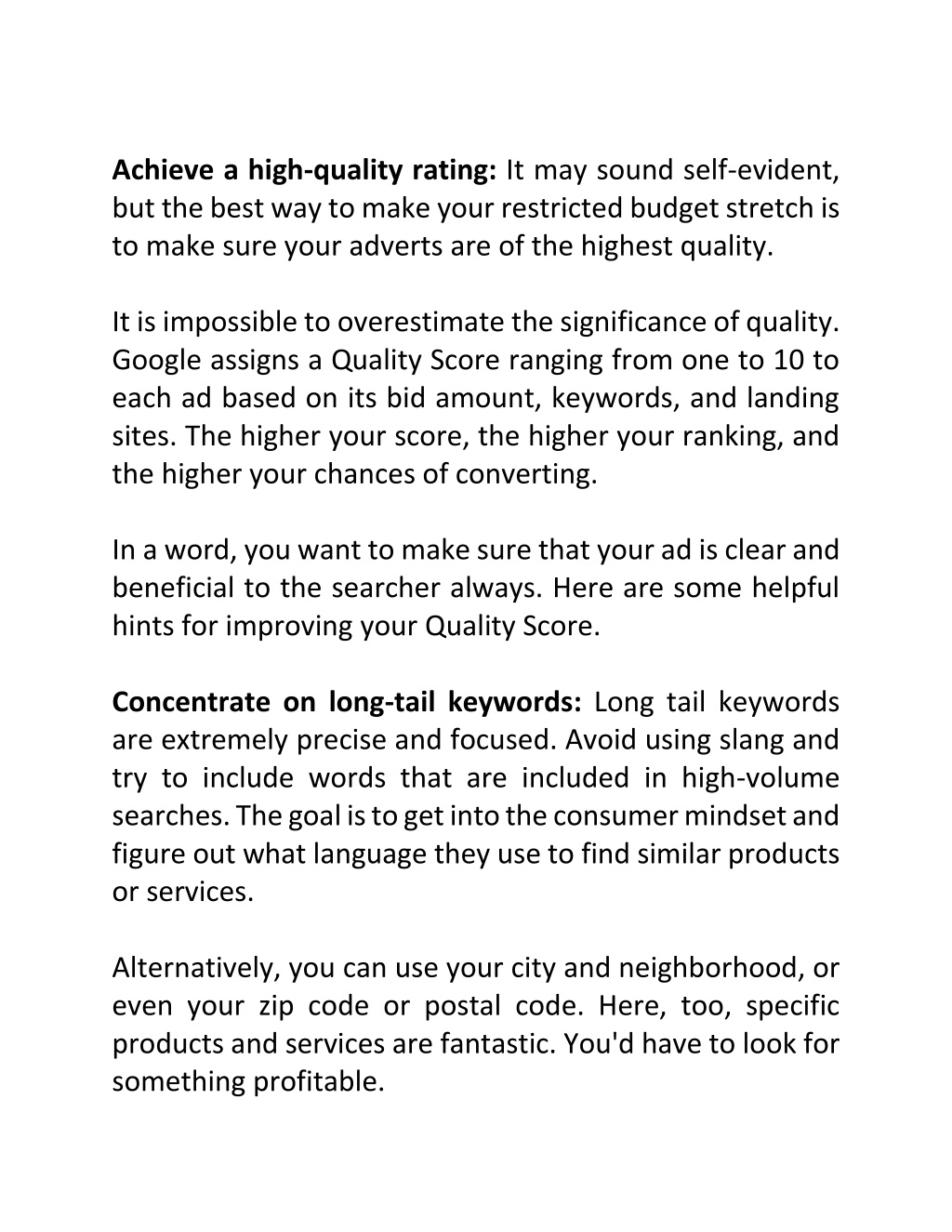 Achieve a high-quality rating: It may sound self-evident, but the best way to make your restricted budget stretch is to make sure your adverts are of the highest quality.

It is impossible to overestimate the significance of quality. Google assigns a Quality Score ranging from one to 10 to each ad based on its bid amount, keywords, and landing sites. The higher your score, the higher your ranking, and the higher your chances of converting.

In a word, you want to make sure that your ad is clear and beneficial to the searcher always. Here are some helpful hints for improving your Quality Score.

Concentrate on long-tail keywords: Long tail keywords are extremely precise and focused. Avoid using slang and try to include words that are included in high-volume searches. The goal is to get into the consumer mindset and figure out what language they use to find similar products or services.

Alternatively, you can use your city and neighborhood, or even your zip code or postal code. Here, too, specific products and services are fantastic. You'd have to look for something profitable.